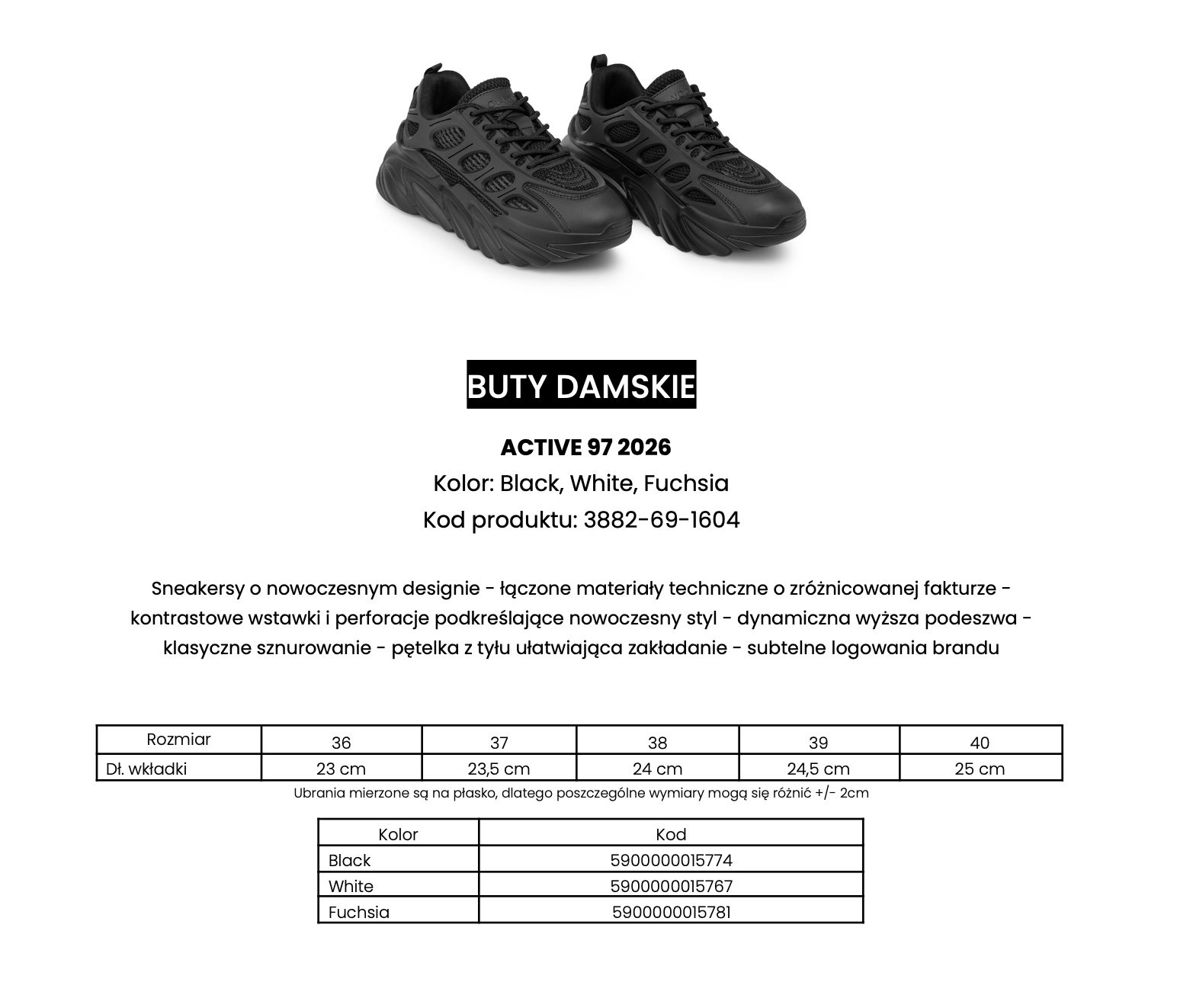 BUTY DAMSKIE

ACTIVE 97 2026
Kolor: Black, White, Fuchsia
Kod produktu: 3882-69-1604

Sneakersy o nowoczesnym designie - łączone materiały techniczne o zróżnicowanej fakturze - kontrastowe wstawki i perforacje podkreślające nowoczesny styl - dynamiczna wyższa podeszwa - klasyczne sznurowanie - pętelka z tyłu ułatwiająca zakładanie - subtelne logowania brandu

| Rozmiar | 36 | 37 | 38 | 39 | 40 |
|---|---|---|---|---|---|
| Dł. wkładki | 23 cm | 23,5 cm | 24 cm | 24,5 cm | 25 cm |

Ubrania mierzone są na płasko, dlatego poszczególne wymiary mogą się różnić +/- 2cm

| Kolor | Kod |
|---|---|
| Black | 5900000015774 |
| White | 5900000015767 |
| Fuchsia | 5900000015781 |